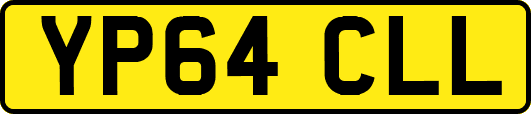 YP64 CLL